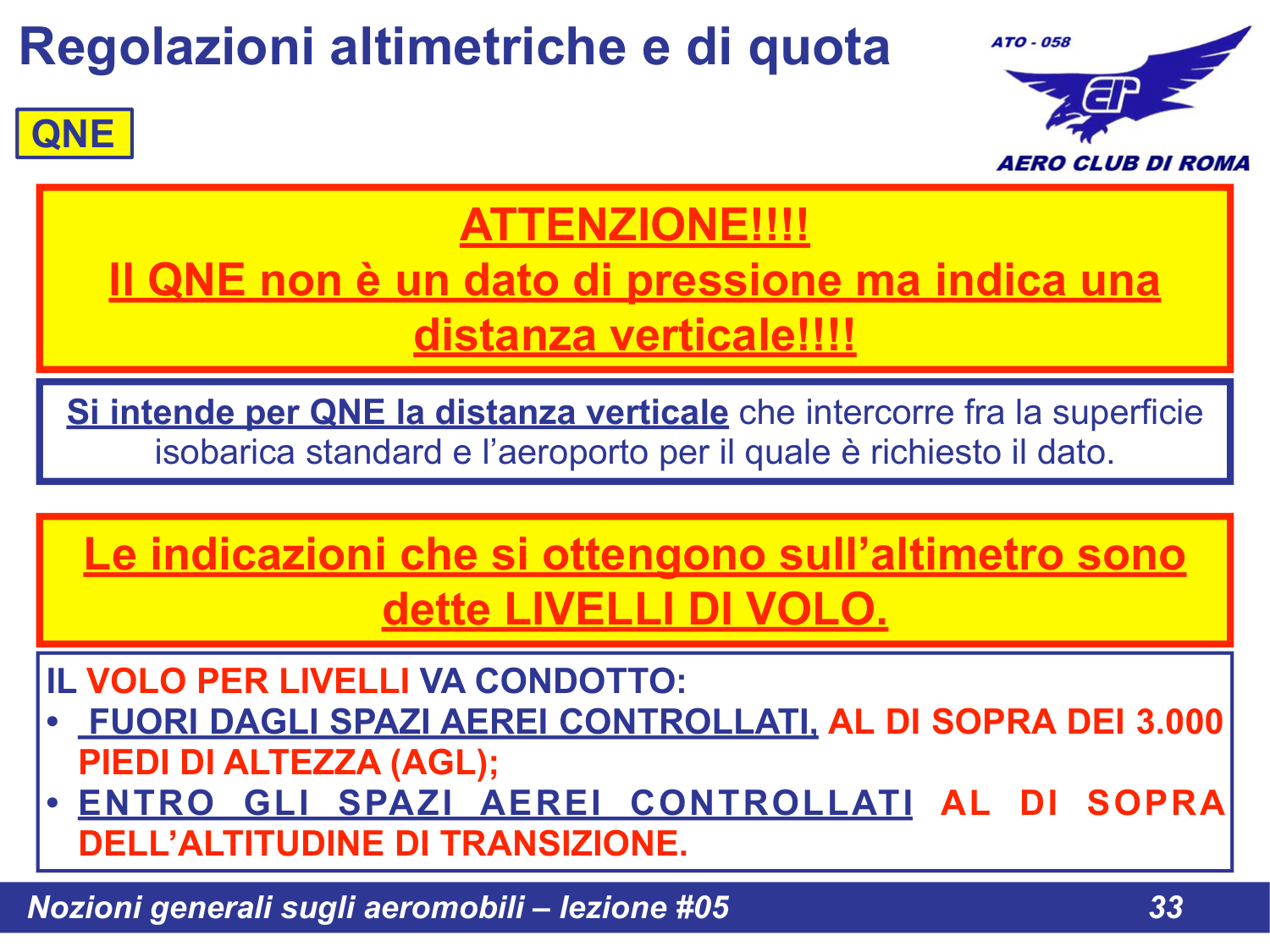 Regolazioni altimetriche e di quota

ATO - 058

AERO CLUB DI ROMA

QNE

ATTENZIONE!!!!
Il QNE non è un dato di pressione ma indica una distanza verticale!!!!

Si intende per QNE la distanza verticale che intercorre fra la superficie isobarica standard e l'aeroporto per il quale è richiesto il dato.

Le indicazioni che si ottengono sull'altimetro sono dette LIVELLI DI VOLO.

IL VOLO PER LIVELLI VA CONDOTTO:
• FUORI DAGLI SPAZI AEREI CONTROLLATI, AL DI SOPRA DEI 3.000 PIEDI DI ALTEZZA (AGL);
• ENTRO GLI SPAZI AEREI CONTROLLATI AL DI SOPRA DELL'ALTITUDINE DI TRANSIZIONE.

Nozioni generali sugli aeromobili – lezione #05 33